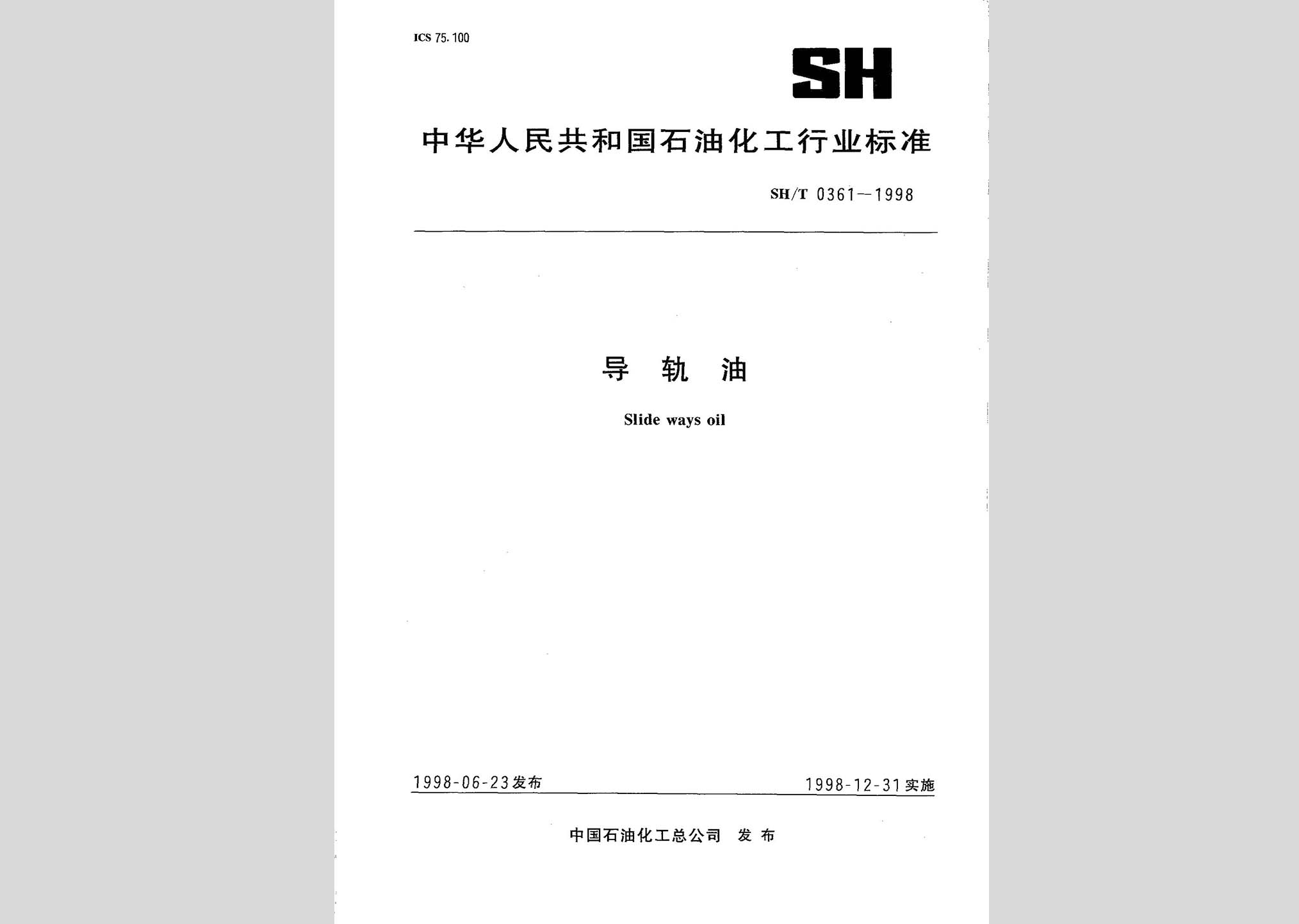 ICS 75.100

SH

中华人民共和国石油化工行业标准

SH/T 0361—1998

导 轨 油

Slide ways oil

1998-06-23发布

1998-12-31实施

中国石油化工总公司 发 布